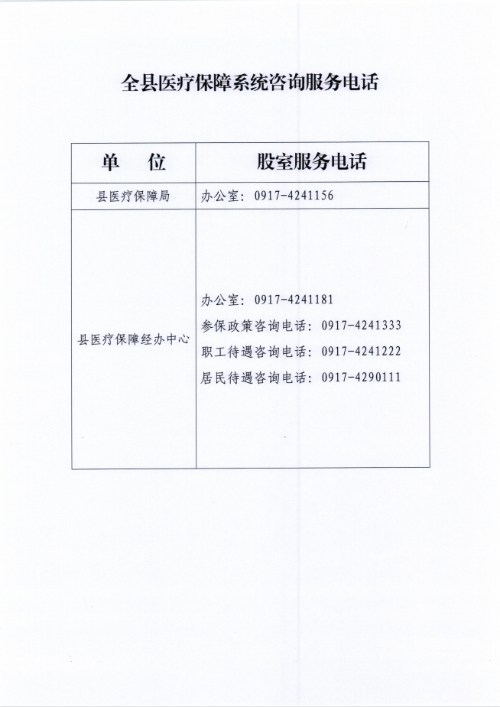 全县医疗保障系统咨询服务电话

| 单　位 | 股室服务电话 |
|---|---|
| 县医疗保障局 | 办公室：0917-4241156 |
| 县医疗保障经办中心 | 办公室：0917-4241181<br>参保政策咨询电话：0917-4241333<br>职工待遇咨询电话：0917-4241222<br>居民待遇咨询电话：0917-4290111 |